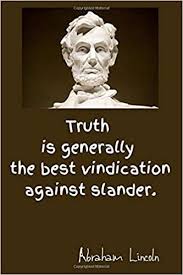 Copyrighted Material

Truth
is generally
the best vindication
against slander.

Abraham Lincoln

Copyrighted Material